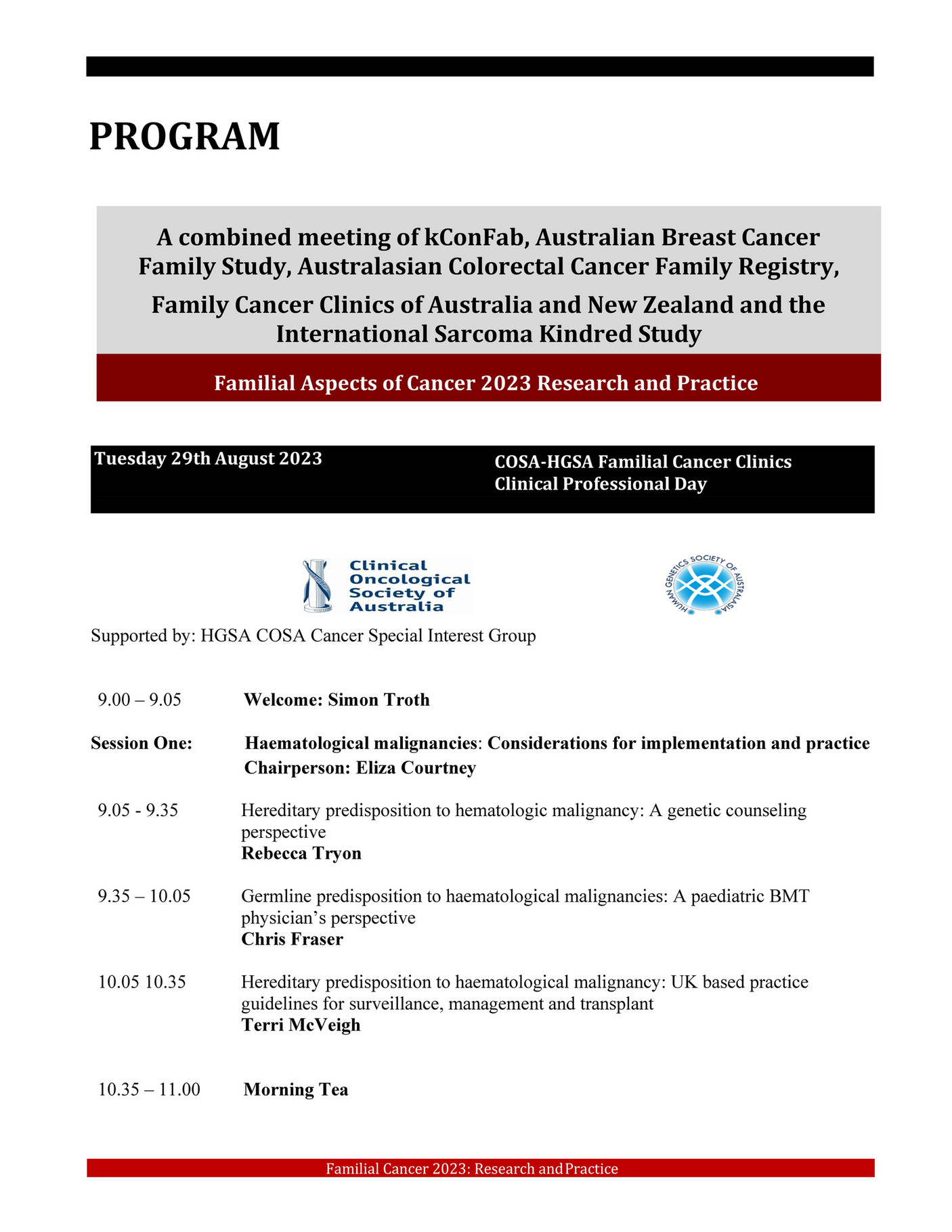 PROGRAM

A combined meeting of kConFab, Australian Breast Cancer Family Study, Australasian Colorectal Cancer Family Registry,

Family Cancer Clinics of Australia and New Zealand and the International Sarcoma Kindred Study

Familial Aspects of Cancer 2023 Research and Practice

Tuesday 29th August 2023

COSA-HGSA Familial Cancer Clinics Clinical Professional Day

Clinical Oncological Society of Australia

HUMAN GENETICS SOCIETY OF AUSTRALASIA

Supported by: HGSA COSA Cancer Special Interest Group

9.00 – 9.05 Welcome: Simon Troth

Session One: Haematological malignancies: Considerations for implementation and practice
Chairperson: Eliza Courtney

9.05 - 9.35 Hereditary predisposition to hematologic malignancy: A genetic counseling perspective
Rebecca Tryon

9.35 – 10.05 Germline predisposition to haematological malignancies: A paediatric BMT physician's perspective
Chris Fraser

10.05 10.35 Hereditary predisposition to haematological malignancy: UK based practice guidelines for surveillance, management and transplant
Terri McVeigh

10.35 – 11.00 Morning Tea

Familial Cancer 2023: Research and Practice